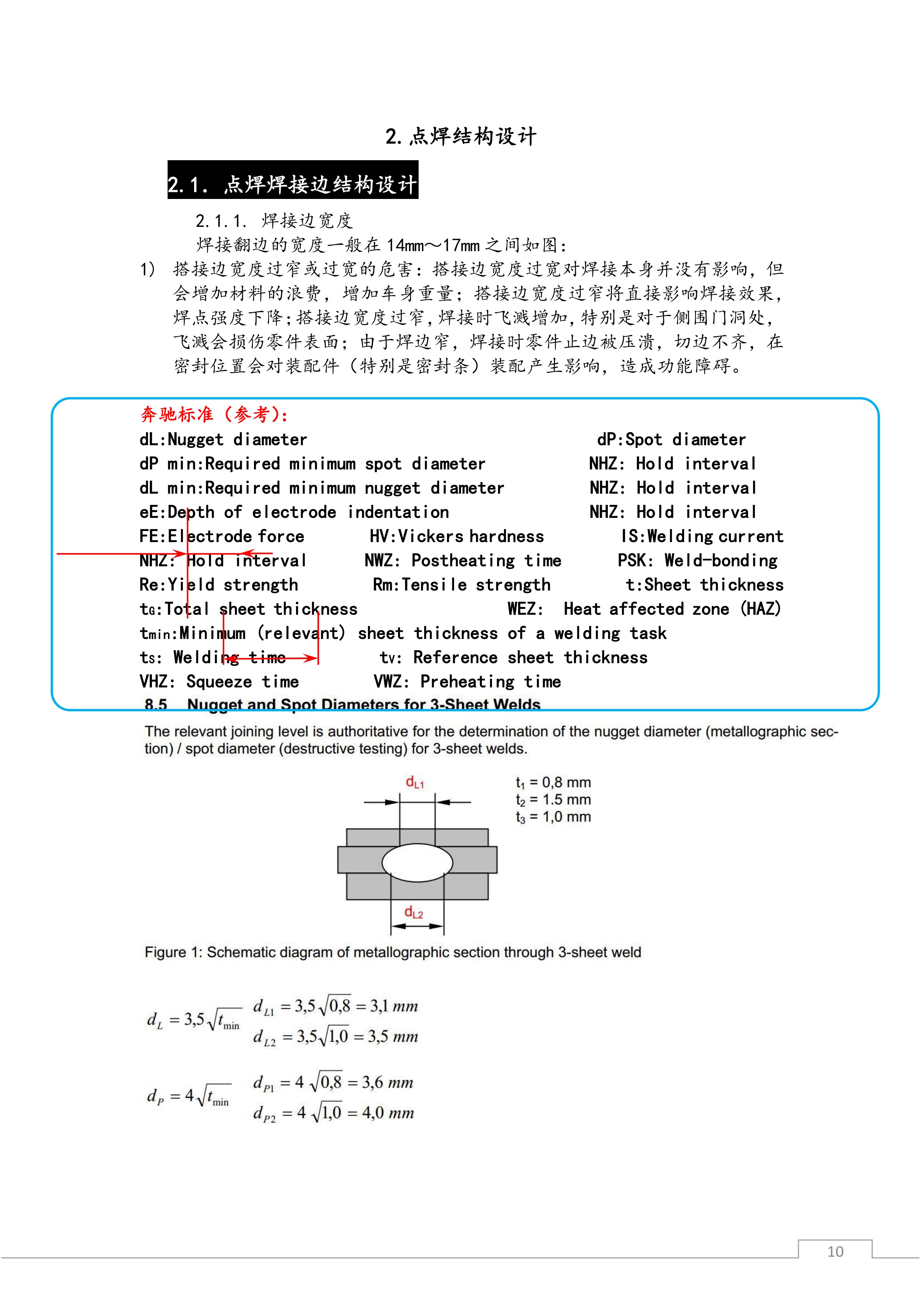 2. 点焊结构设计

2.1. 点焊焊接边结构设计

2.1.1. 焊接边宽度

焊接翻边的宽度一般在 14mm～17mm 之间如图：

1) 搭接边宽度过窄或过宽的危害：搭接边宽度过宽对焊接本身并没有影响，但会增加材料的浪费，增加车身重量；搭接边宽度过窄将直接影响焊接效果，焊点强度下降；搭接边宽度过窄，焊接时飞溅增加，特别是对于侧围门洞处，飞溅会损伤零件表面；由于焊边窄，焊接时零件止边被压溃，切边不齐，在密封位置会对装配件（特别是密封条）装配产生影响，造成功能障碍。

奔驰标准（参考）：

dL:Nugget diameter dP:Spot diameter
dP min:Required minimum spot diameter NHZ: Hold interval
dL min:Required minimum nugget diameter NHZ: Hold interval
eE:Depth of electrode indentation NHZ: Hold interval
FE:Electrode force HV:Vickers hardness IS:Welding current
NHZ: Hold interval NWZ: Postheating time PSK: Weld-bonding
Re:Yield strength Rm:Tensile strength t:Sheet thickness
tG:Total sheet thickness WEZ: Heat affected zone (HAZ)
tmin:Minimum (relevant) sheet thickness of a welding task
ts: Welding time tv: Reference sheet thickness
VHZ: Squeeze time VWZ: Preheating time

8.5 Nugget and Spot Diameters for 3-Sheet Welds

The relevant joining level is authoritative for the determination of the nugget diameter (metallographic section) / spot diameter (destructive testing) for 3-sheet welds.

$d_{L1}$

$t_1$ = 0,8 mm
$t_2$ = 1.5 mm
$t_3$ = 1,0 mm

$d_{L2}$

Figure 1: Schematic diagram of metallographic section through 3-sheet weld

$d_L = 3{,}5\sqrt{t_{\min}}$ $d_{L1} = 3{,}5\sqrt{0{,}8} = 3{,}1\ mm$
$d_{L2} = 3{,}5\sqrt{1{,}0} = 3{,}5\ mm$

$d_P = 4\sqrt{t_{\min}}$ $d_{P1} = 4\sqrt{0{,}8} = 3{,}6\ mm$
$d_{P2} = 4\sqrt{1{,}0} = 4{,}0\ mm$

10